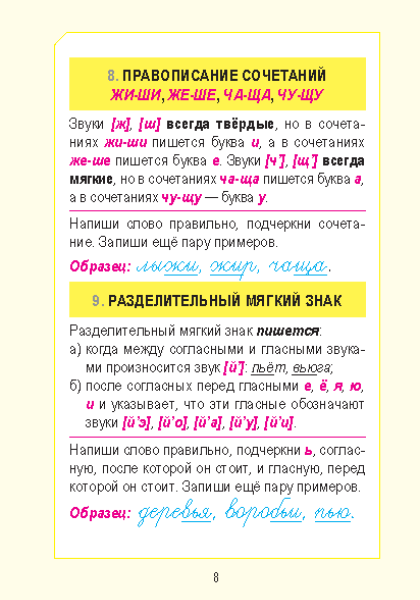 8. ПРАВОПИСАНИЕ СОЧЕТАНИЙ
ЖИ-ШИ, ЖЕ-ШЕ, ЧА-ЩА, ЧУ-ЩУ

Звуки [ж], [ш] всегда твёрдые, но в сочетаниях жи-ши пишется буква и, а в сочетаниях же-ше пишется буква е. Звуки [ч'], [щ'] всегда мягкие, но в сочетаниях ча-ща пишется буква а, а в сочетаниях чу-щу — буква у.

Напиши слово правильно, подчеркни сочетание. Запиши ещё пару примеров.

Образец: лыжи, жир, чаща.

9. РАЗДЕЛИТЕЛЬНЫЙ МЯГКИЙ ЗНАК

Разделительный мягкий знак пишется:
а) когда между согласными и гласными звуками произносится звук [й']: льёт, вьюга;
б) после согласных перед гласными е, ё, я, ю, и и указывает, что эти гласные обозначают звуки [й'э], [й'о], [й'а], [й'у], [й'и].

Напиши слово правильно, подчеркни ь, согласную, после которой он стоит, и гласную, перед которой он стоит. Запиши ещё пару примеров.

Образец: деревья, воробьи, пью.

8